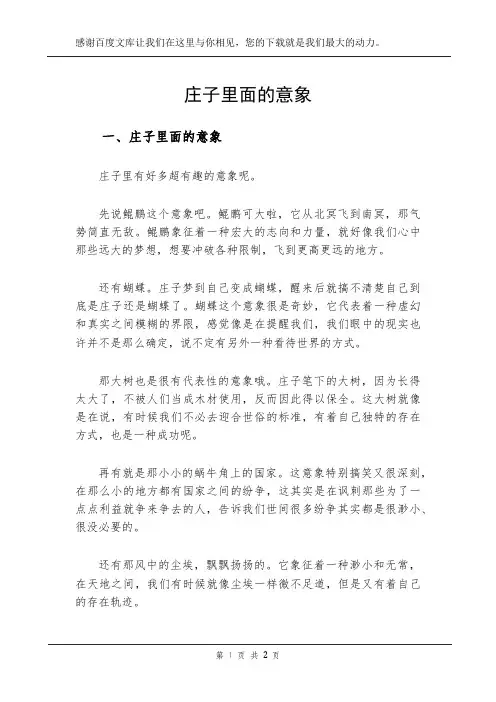 感谢百度文库让我们在这里与你相见，您的下载就是我们最大的动力。

庄子里面的意象

一、庄子里面的意象

庄子里有好多超有趣的意象呢。

先说鲲鹏这个意象吧。鲲鹏可大啦，它从北冥飞到南冥，那气势简直无敌。鲲鹏象征着一种宏大的志向和力量，就好像我们心中那些远大的梦想，想要冲破各种限制，飞到更高更远的地方。

还有蝴蝶。庄子梦到自己变成蝴蝶，醒来后就搞不清楚自己到底是庄子还是蝴蝶了。蝴蝶这个意象很是奇妙，它代表着一种虚幻和真实之间模糊的界限，感觉像是在提醒我们，我们眼中的现实也许并不是那么确定，说不定有另外一种看待世界的方式。

那大树也是很有代表性的意象哦。庄子笔下的大树，因为长得太大了，不被人们当成木材使用，反而因此得以保全。这大树就像是在说，有时候我们不必去迎合世俗的标准，有着自己独特的存在方式，也是一种成功呢。

再有就是那小小的蜗牛角上的国家。这意象特别搞笑又很深刻，在那么小的地方都有国家之间的纷争，这其实是在讽刺那些为了一点点利益就争来争去的人，告诉我们世间很多纷争其实都是很渺小、很没必要的。

还有那风中的尘埃，飘飘扬扬的。它象征着一种渺小和无常，在天地之间，我们有时候就像尘埃一样微不足道，但是又有着自己的存在轨迹。

第 1 页 共 2 页